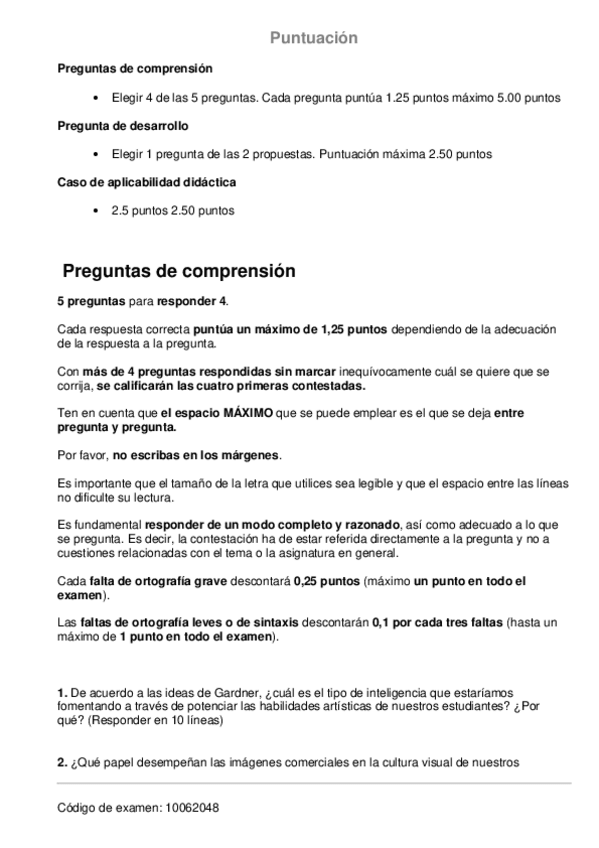 Puntuación

Preguntas de comprensión

• Elegir 4 de las 5 preguntas. Cada pregunta puntúa 1.25 puntos máximo 5.00 puntos

Pregunta de desarrollo

• Elegir 1 pregunta de las 2 propuestas. Puntuación máxima 2.50 puntos

Caso de aplicabilidad didáctica

• 2.5 puntos 2.50 puntos

Preguntas de comprensión

5 preguntas para responder 4.

Cada respuesta correcta puntúa un máximo de 1,25 puntos dependiendo de la adecuación de la respuesta a la pregunta.

Con más de 4 preguntas respondidas sin marcar inequívocamente cuál se quiere que se corrija, se calificarán las cuatro primeras contestadas.

Ten en cuenta que el espacio MÁXIMO que se puede emplear es el que se deja entre pregunta y pregunta.

Por favor, no escribas en los márgenes.

Es importante que el tamaño de la letra que utilices sea legible y que el espacio entre las líneas no dificulte su lectura.

Es fundamental responder de un modo completo y razonado, así como adecuado a lo que se pregunta. Es decir, la contestación ha de estar referida directamente a la pregunta y no a cuestiones relacionadas con el tema o la asignatura en general.

Cada falta de ortografía grave descontará 0,25 puntos (máximo un punto en todo el examen).

Las faltas de ortografía leves o de sintaxis descontarán 0,1 por cada tres faltas (hasta un máximo de 1 punto en todo el examen).

1. De acuerdo a las ideas de Gardner, ¿cuál es el tipo de inteligencia que estaríamos fomentando a través de potenciar las habilidades artísticas de nuestros estudiantes? ¿Por qué? (Responder en 10 líneas)

2. ¿Qué papel desempeñan las imágenes comerciales en la cultura visual de nuestros

Código de examen: 10062048